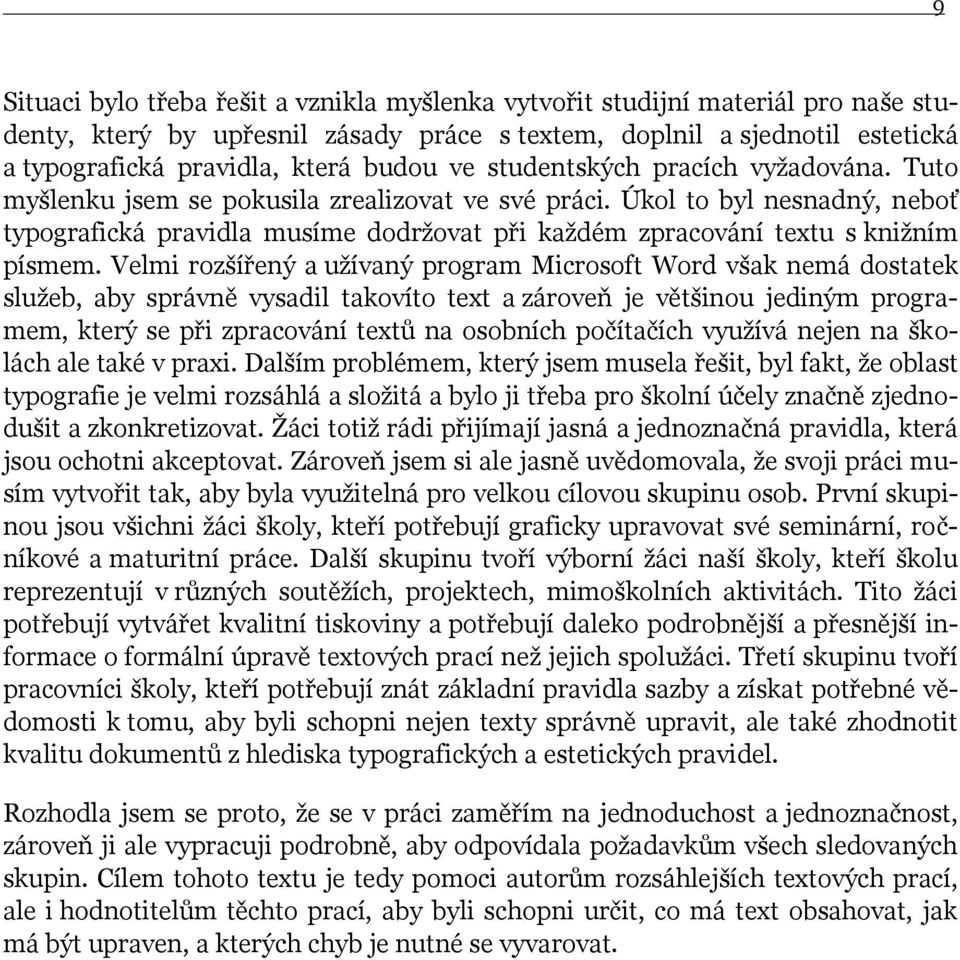 9

Situaci bylo třeba řešit a vznikla myšlenka vytvořit studijní materiál pro naše studenty, který by upřesnil zásady práce s textem, doplnil a sjednotil estetická a typografická pravidla, která budou ve studentských pracích vyžadována. Tuto myšlenku jsem se pokusila zrealizovat ve své práci. Úkol to byl nesnadný, neboť typografická pravidla musíme dodržovat při každém zpracování textu s knižním písmem. Velmi rozšířený a užívaný program Microsoft Word však nemá dostatek služeb, aby správně vysadil takovíto text a zároveň je většinou jediným programem, který se při zpracování textů na osobních počítačích využívá nejen na školách ale také v praxi. Dalším problémem, který jsem musela řešit, byl fakt, že oblast typografie je velmi rozsáhlá a složitá a bylo ji třeba pro školní účely značně zjednodušit a zkonkretizovat. Žáci totiž rádi přijímají jasná a jednoznačná pravidla, která jsou ochotni akceptovat. Zároveň jsem si ale jasně uvědomovala, že svoji práci musím vytvořit tak, aby byla využitelná pro velkou cílovou skupinu osob. První skupinou jsou všichni žáci školy, kteří potřebují graficky upravovat své seminární, ročníkové a maturitní práce. Další skupinu tvoří výborní žáci naší školy, kteří školu reprezentují v různých soutěžích, projektech, mimoškolních aktivitách. Tito žáci potřebují vytvářet kvalitní tiskoviny a potřebují daleko podrobnější a přesnější informace o formální úpravě textových prací než jejich spolužáci. Třetí skupinu tvoří pracovníci školy, kteří potřebují znát základní pravidla sazby a získat potřebné vědomosti k tomu, aby byli schopni nejen texty správně upravit, ale také zhodnotit kvalitu dokumentů z hlediska typografických a estetických pravidel.

Rozhodla jsem se proto, že se v práci zaměřím na jednoduchost a jednoznačnost, zároveň ji ale vypracuji podrobně, aby odpovídala požadavkům všech sledovaných skupin. Cílem tohoto textu je tedy pomoci autorům rozsáhlejších textových prací, ale i hodnotitelům těchto prací, aby byli schopni určit, co má text obsahovat, jak má být upraven, a kterých chyb je nutné se vyvarovat.